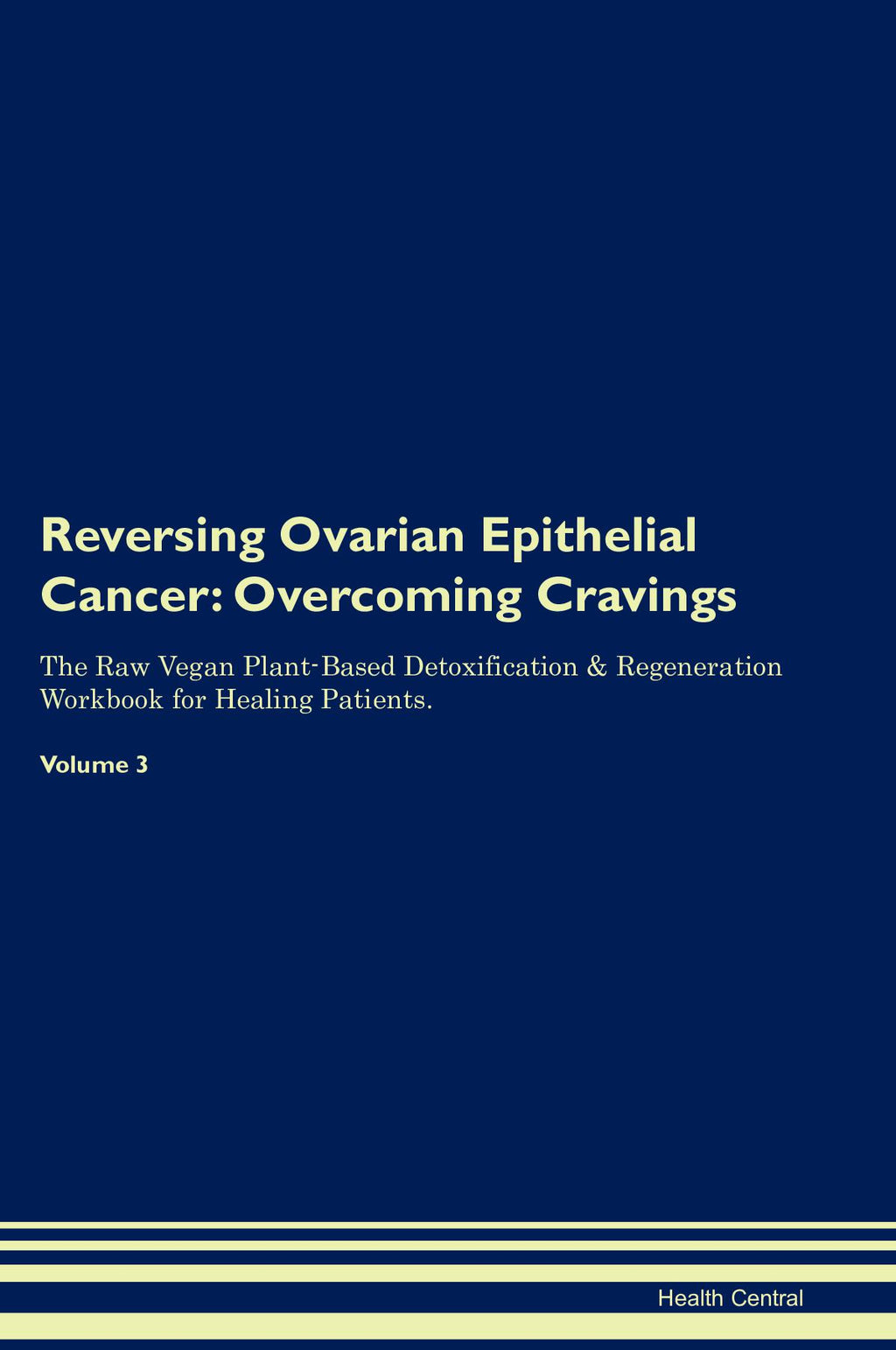 Reversing Ovarian Epithelial Cancer: Overcoming Cravings

The Raw Vegan Plant-Based Detoxification & Regeneration Workbook for Healing Patients.

Volume 3

Health Central